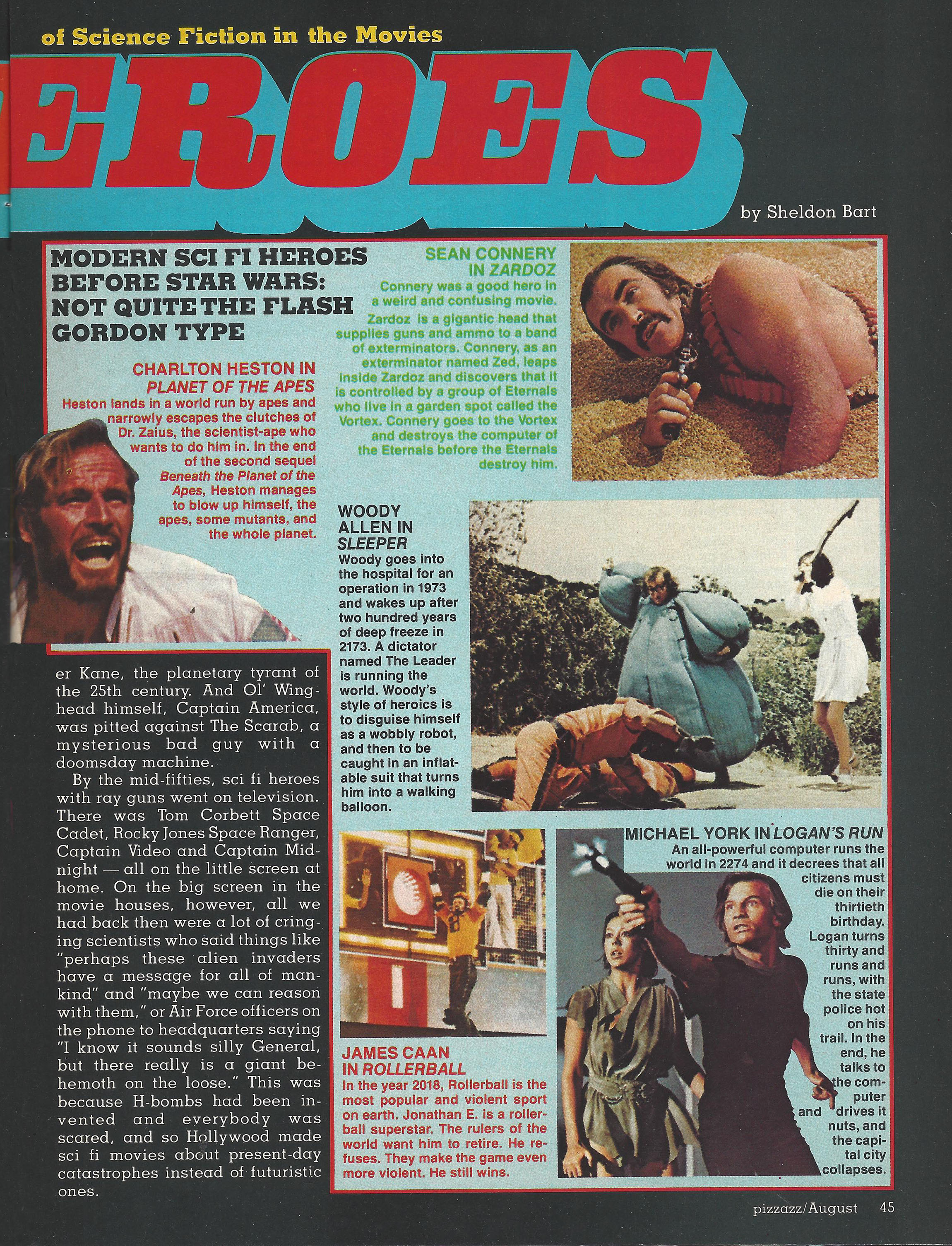 of Science Fiction in the Movies

EROES

by Sheldon Bart

MODERN SCI FI HEROES BEFORE STAR WARS: NOT QUITE THE FLASH GORDON TYPE

CHARLTON HESTON IN PLANET OF THE APES
Heston lands in a world run by apes and narrowly escapes the clutches of Dr. Zaius, the scientist-ape who wants to do him in. In the end of the second sequel Beneath the Planet of the Apes, Heston manages to blow up himself, the apes, some mutants, and the whole planet.

SEAN CONNERY IN ZARDOZ
Connery was a good hero in a weird and confusing movie. Zardoz is a gigantic head that supplies guns and ammo to a band of exterminators. Connery, as an exterminator named Zed, leaps inside Zardoz and discovers that it is controlled by a group of Eternals who live in a garden spot called the Vortex. Connery goes to the Vortex and destroys the computer of the Eternals before the Eternals destroy him.

WOODY ALLEN IN SLEEPER
Woody goes into the hospital for an operation in 1973 and wakes up after two hundred years of deep freeze in 2173. A dictator named The Leader is running the world. Woody's style of heroics is to disguise himself as a wobbly robot, and then to be caught in an inflatable suit that turns him into a walking balloon.

er Kane, the planetary tyrant of the 25th century. And Ol' Winghead himself, Captain America, was pitted against The Scarab, a mysterious bad guy with a doomsday machine.

By the mid-fifties, sci fi heroes with ray guns went on television. There was Tom Corbett Space Cadet, Rocky Jones Space Ranger, Captain Video and Captain Midnight — all on the little screen at home. On the big screen in the movie houses, however, all we had back then were a lot of cringing scientists who said things like "perhaps these alien invaders have a message for all of mankind," and "maybe we can reason with them," or Air Force officers on the phone to headquarters saying "I know it sounds silly General, but there really is a giant behemoth on the loose." This was because H-bombs had been invented and everybody was scared, and so Hollywood made sci fi movies about present-day catastrophes instead of futuristic ones.

JAMES CAAN IN ROLLERBALL
In the year 2018, Rollerball is the most popular and violent sport on earth. Jonathan E. is a rollerball superstar. The rulers of the world want him to retire. He refuses. They make the game even more violent. He still wins.

MICHAEL YORK IN LOGAN'S RUN
An all-powerful computer runs the world in 2274 and it decrees that all citizens must die on their thirtieth birthday. Logan turns thirty and runs and runs, with the state police hot on his trail. In the end, he talks to the computer and drives it nuts, and the capital city collapses.

pizzazz/August 45